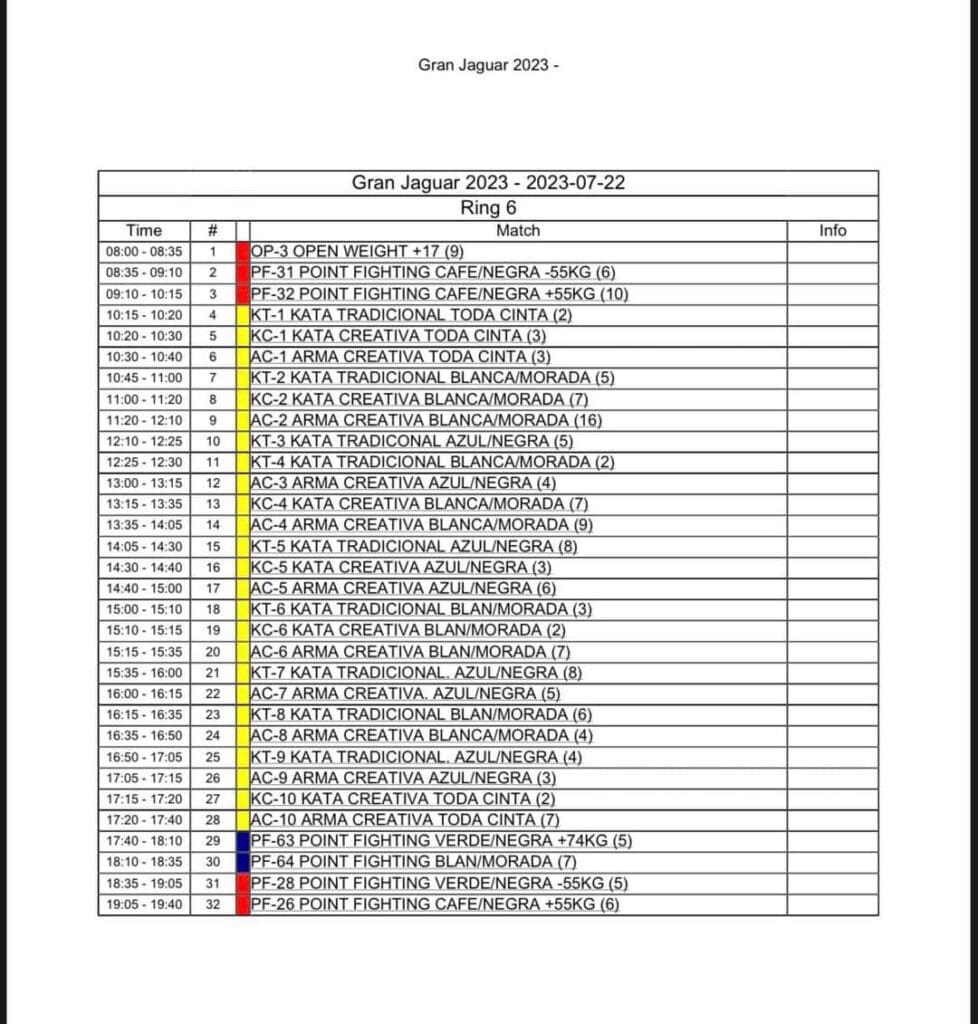 Gran Jaguar 2023 -

Gran Jaguar 2023 - 2023-07-22

Ring 6

| Time | # | Match | Info |
|---|---|---|---|
| 08:00 - 08:35 | 1 | OP-3 OPEN WEIGHT +17 (9) | |
| 08:35 - 09:10 | 2 | PF-31 POINT FIGHTING CAFE/NEGRA -55KG (6) | |
| 09:10 - 10:15 | 3 | PF-32 POINT FIGHTING CAFE/NEGRA +55KG (10) | |
| 10:15 - 10:20 | 4 | KT-1 KATA TRADICIONAL TODA CINTA (2) | |
| 10:20 - 10:30 | 5 | KC-1 KATA CREATIVA TODA CINTA (3) | |
| 10:30 - 10:40 | 6 | AC-1 ARMA CREATIVA TODA CINTA (3) | |
| 10:45 - 11:00 | 7 | KT-2 KATA TRADICIONAL BLANCA/MORADA (5) | |
| 11:00 - 11:20 | 8 | KC-2 KATA CREATIVA BLANCA/MORADA (7) | |
| 11:20 - 12:10 | 9 | AC-2 ARMA CREATIVA BLANCA/MORADA (16) | |
| 12:10 - 12:25 | 10 | KT-3 KATA TRADICONAL AZUL/NEGRA (5) | |
| 12:25 - 12:30 | 11 | KT-4 KATA TRADICIONAL BLANCA/MORADA (2) | |
| 13:00 - 13:15 | 12 | AC-3 ARMA CREATIVA AZUL/NEGRA (4) | |
| 13:15 - 13:35 | 13 | KC-4 KATA CREATIVA BLANCA/MORADA (7) | |
| 13:35 - 14:05 | 14 | AC-4 ARMA CREATIVA BLANCA/MORADA (9) | |
| 14:05 - 14:30 | 15 | KT-5 KATA TRADICIONAL AZUL/NEGRA (8) | |
| 14:30 - 14:40 | 16 | KC-5 KATA CREATIVA AZUL/NEGRA (3) | |
| 14:40 - 15:00 | 17 | AC-5 ARMA CREATIVA AZUL/NEGRA (6) | |
| 15:00 - 15:10 | 18 | KT-6 KATA TRADICIONAL BLAN/MORADA (3) | |
| 15:10 - 15:15 | 19 | KC-6 KATA CREATIVA BLAN/MORADA (2) | |
| 15:15 - 15:35 | 20 | AC-6 ARMA CREATIVA BLAN/MORADA (7) | |
| 15:35 - 16:00 | 21 | KT-7 KATA TRADICIONAL. AZUL/NEGRA (8) | |
| 16:00 - 16:15 | 22 | AC-7 ARMA CREATIVA. AZUL/NEGRA (5) | |
| 16:15 - 16:35 | 23 | KT-8 KATA TRADICIONAL BLAN/MORADA (6) | |
| 16:35 - 16:50 | 24 | AC-8 ARMA CREATIVA BLANCA/MORADA (4) | |
| 16:50 - 17:05 | 25 | KT-9 KATA TRADICIONAL. AZUL/NEGRA (4) | |
| 17:05 - 17:15 | 26 | AC-9 ARMA CREATIVA AZUL/NEGRA (3) | |
| 17:15 - 17:20 | 27 | KC-10 KATA CREATIVA TODA CINTA (2) | |
| 17:20 - 17:40 | 28 | AC-10 ARMA CREATIVA TODA CINTA (7) | |
| 17:40 - 18:10 | 29 | PF-63 POINT FIGHTING VERDE/NEGRA +74KG (5) | |
| 18:10 - 18:35 | 30 | PF-64 POINT FIGHTING BLAN/MORADA (7) | |
| 18:35 - 19:05 | 31 | PF-28 POINT FIGHTING VERDE/NEGRA -55KG (5) | |
| 19:05 - 19:40 | 32 | PF-26 POINT FIGHTING CAFE/NEGRA +55KG (6) | |